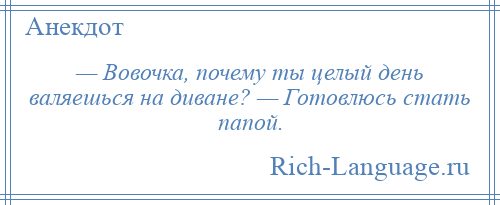 Анекдот

— Вовочка, почему ты целый день валяешься на диване? — Готовлюсь стать папой.

Rich-Language.ru